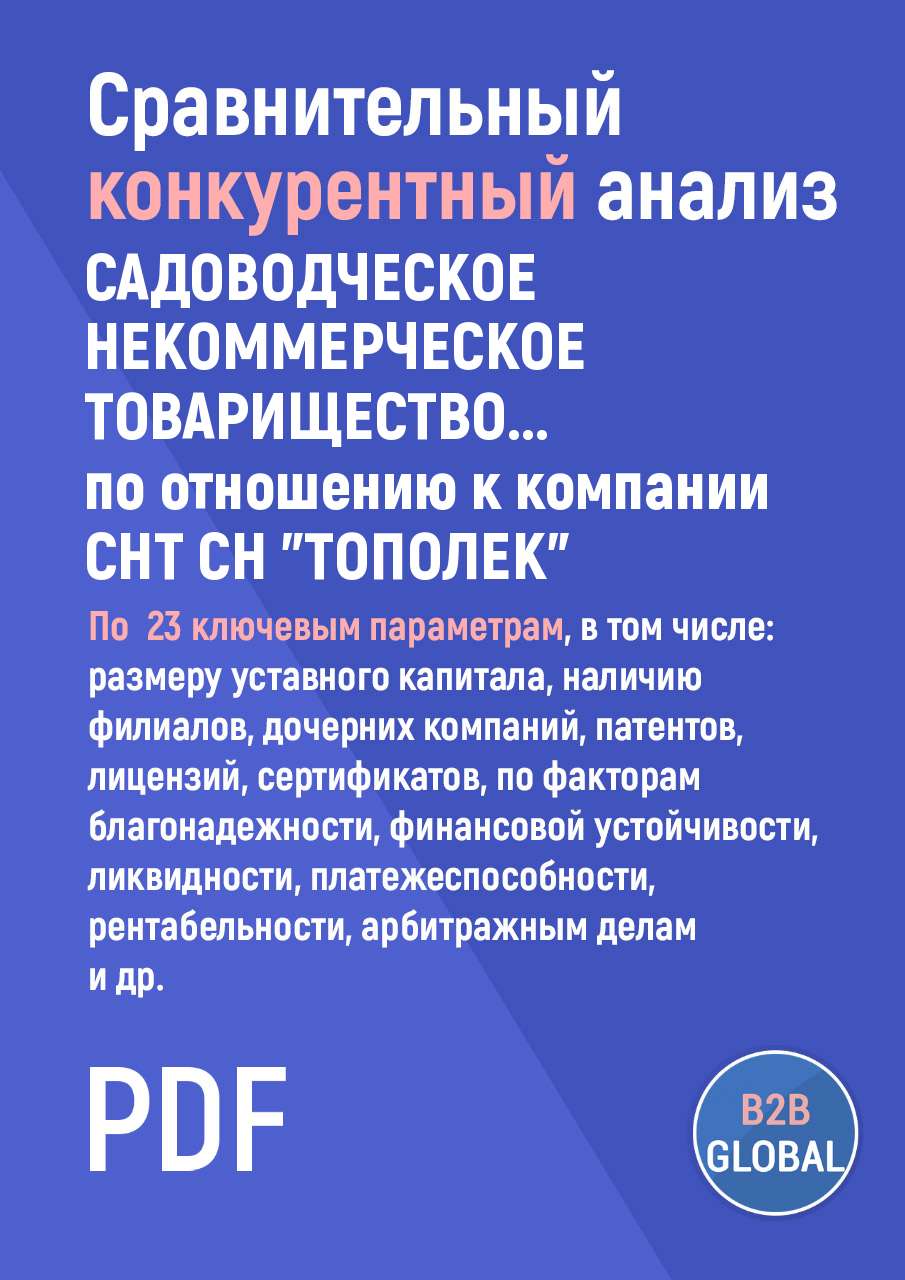 Сравнительный конкурентный анализ САДОВОДЧЕСКОЕ НЕКОММЕРЧЕСКОЕ ТОВАРИЩЕСТВО... по отношению к компании СНТ СН "ТОПОЛЕК"

По 23 ключевым параметрам, в том числе: размеру уставного капитала, наличию филиалов, дочерних компаний, патентов, лицензий, сертификатов, по факторам благонадежности, финансовой устойчивости, ликвидности, платежеспособности, рентабельности, арбитражным делам и др.

PDF

B2B GLOBAL